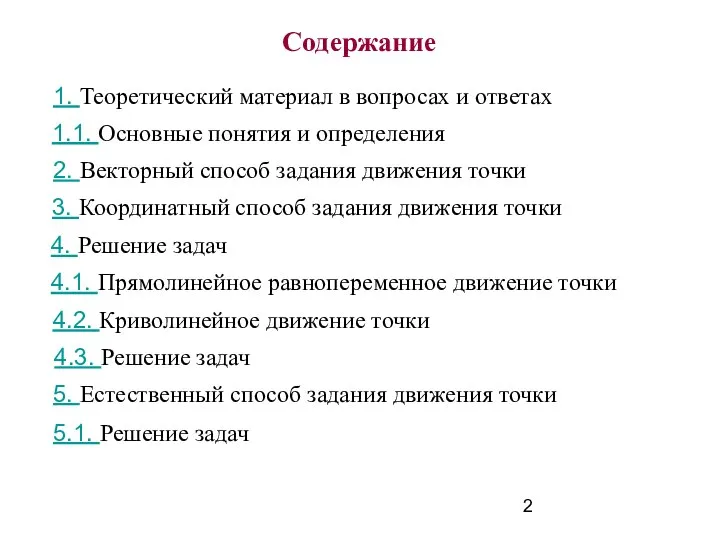 Содержание

1. Теоретический материал в вопросах и ответах

1.1. Основные понятия и определения

2. Векторный способ задания движения точки

3. Координатный способ задания движения точки

4. Решение задач

4.1. Прямолинейное равнопеременное движение точки

4.2. Криволинейное движение точки

4.3. Решение задач

5. Естественный способ задания движения точки

5.1. Решение задач

2